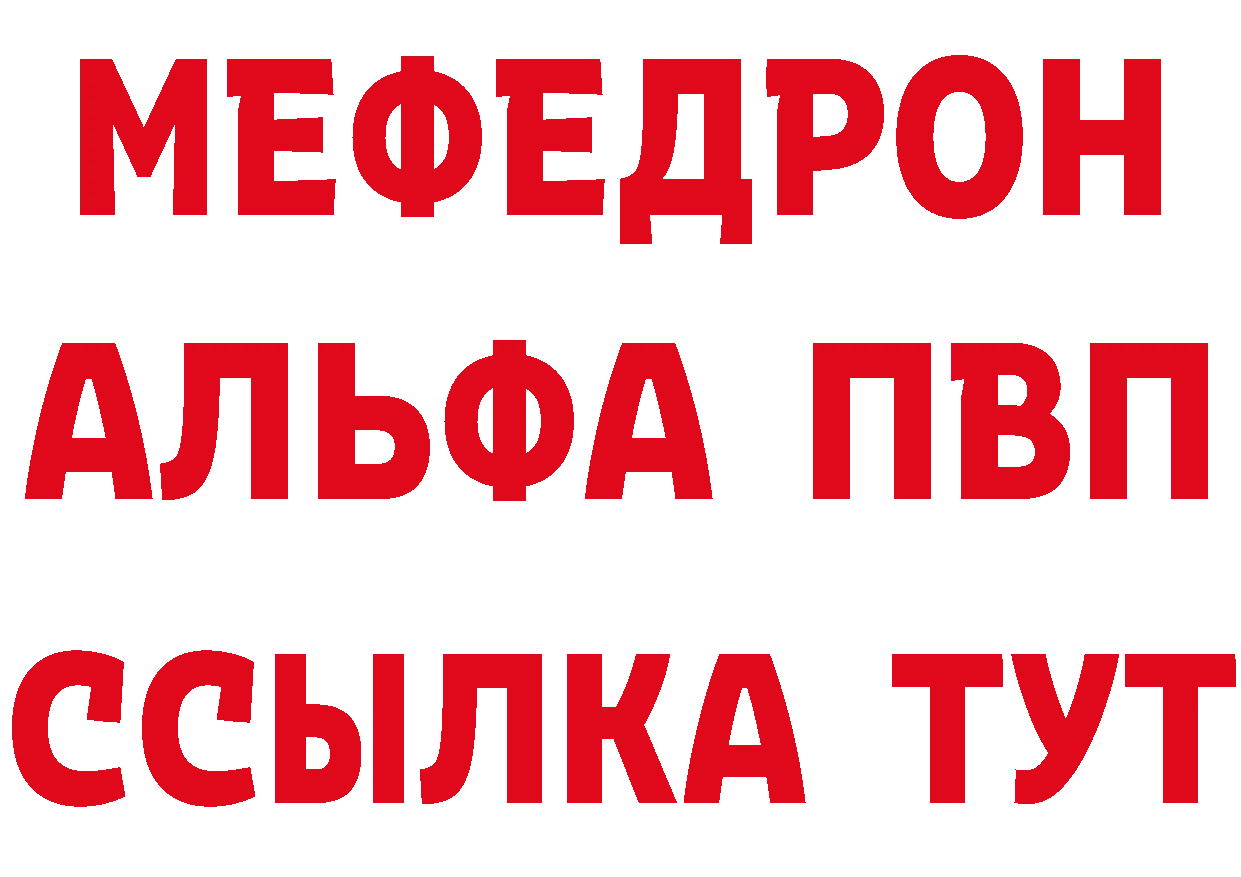 МЕФЕДРОН
АЛЬФА ПВП
ССЫЛКА ТУТ